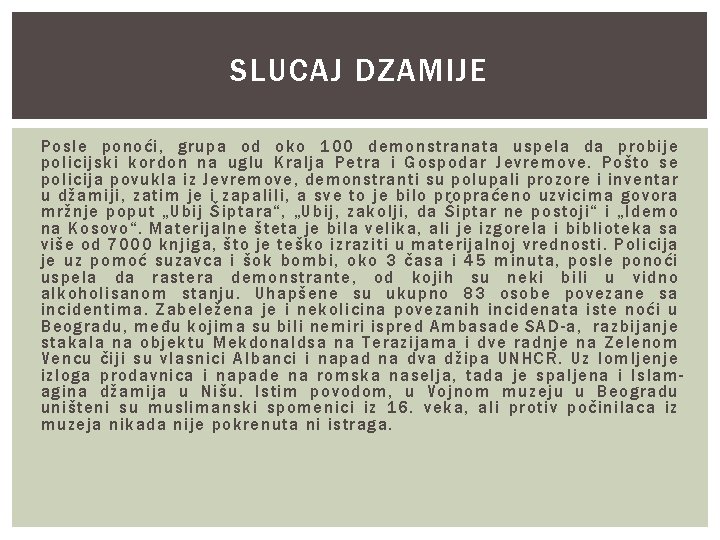 SLUCAJ DZAMIJE

Posle ponoći, grupa od oko 100 demonstranata uspela da probije policijski kordon na uglu Kralja Petra i Gospodar Jevremove. Pošto se policija povukla iz Jevremove, demonstranti su polupali prozore i inventar u džamiji, zatim je i zapalili, a sve to je bilo propraćeno uzvicima govora mržnje poput „Ubij Šiptara“, „Ubij, zakolji, da Šiptar ne postoji“ i „Idemo na Kosovo“. Materijalne šteta je bila velika, ali je izgorela i biblioteka sa više od 7000 knjiga, što je teško izraziti u materijalnoj vrednosti. Policija je uz pomoć suzavca i šok bombi, oko 3 časa i 45 minuta, posle ponoći uspela da rastera demonstrante, od kojih su neki bili u vidno alkoholisanom stanju. Uhapšene su ukupno 83 osobe povezane sa incidentima. Zabeležena je i nekolicina povezanih incidenata iste noći u Beogradu, među kojima su bili nemiri ispred Ambasade SAD-a, razbijanje stakala na objektu Mekdonaldsa na Terazijama i dve radnje na Zelenom Vencu čiji su vlasnici Albanci i napad na dva džipa UNHCR. Uz lomljenje izloga prodavnica i napade na romska naselja, tada je spaljena i Islam-agina džamija u Nišu. Istim povodom, u Vojnom muzeju u Beogradu uništeni su muslimanski spomenici iz 16. veka, ali protiv počinilaca iz muzeja nikada nije pokrenuta ni istraga.